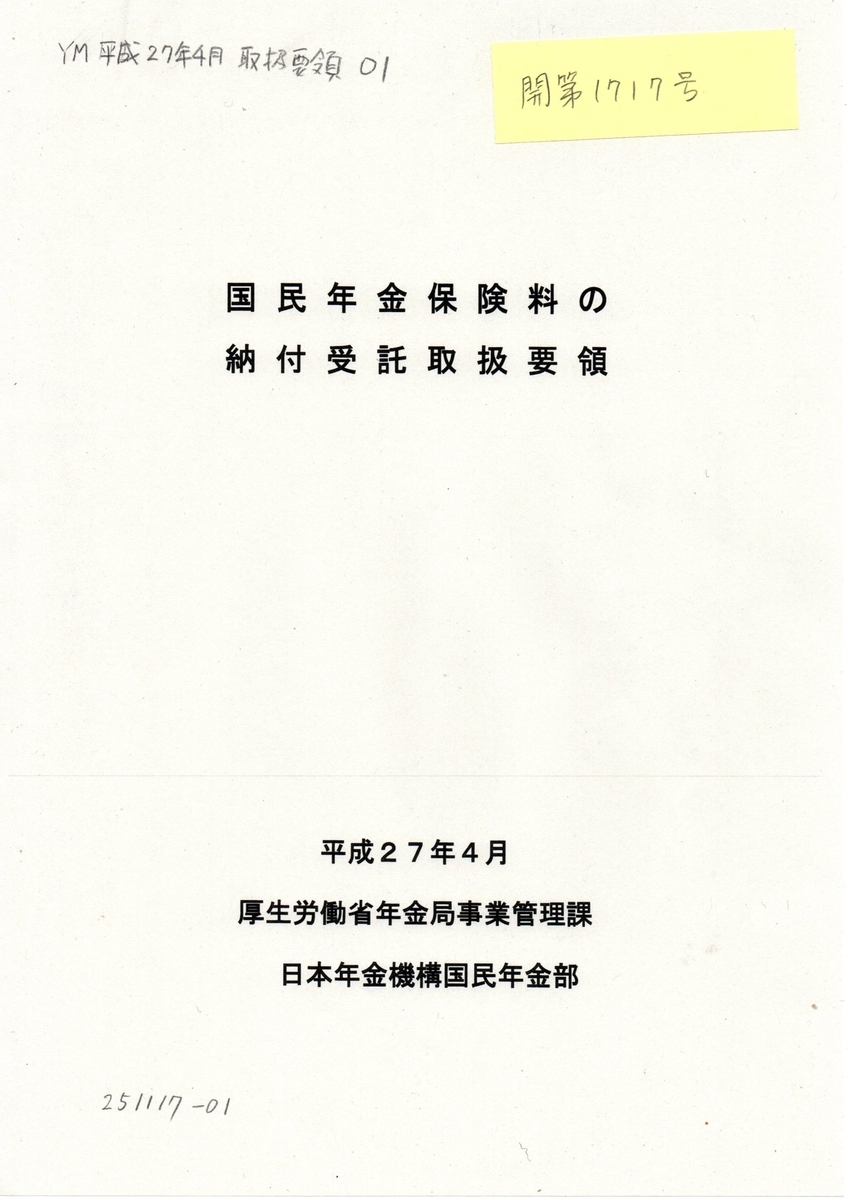 YM平成27年4月 取扱要領 01

開第1717号

国民年金保険料の
納付受託取扱要領

平成27年4月

厚生労働省年金局事業管理課

日本年金機構国民年金部

251117-01